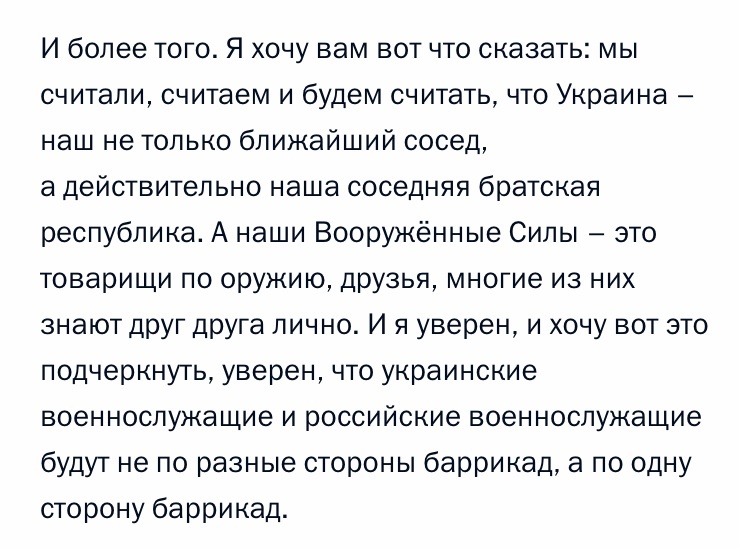 И более того. Я хочу вам вот что сказать: мы считали, считаем и будем считать, что Украина – наш не только ближайший сосед, а действительно наша соседняя братская республика. А наши Вооружённые Силы – это товарищи по оружию, друзья, многие из них знают друг друга лично. И я уверен, и хочу вот это подчеркнуть, уверен, что украинские военнослужащие и российские военнослужащие будут не по разные стороны баррикад, а по одну сторону баррикад.